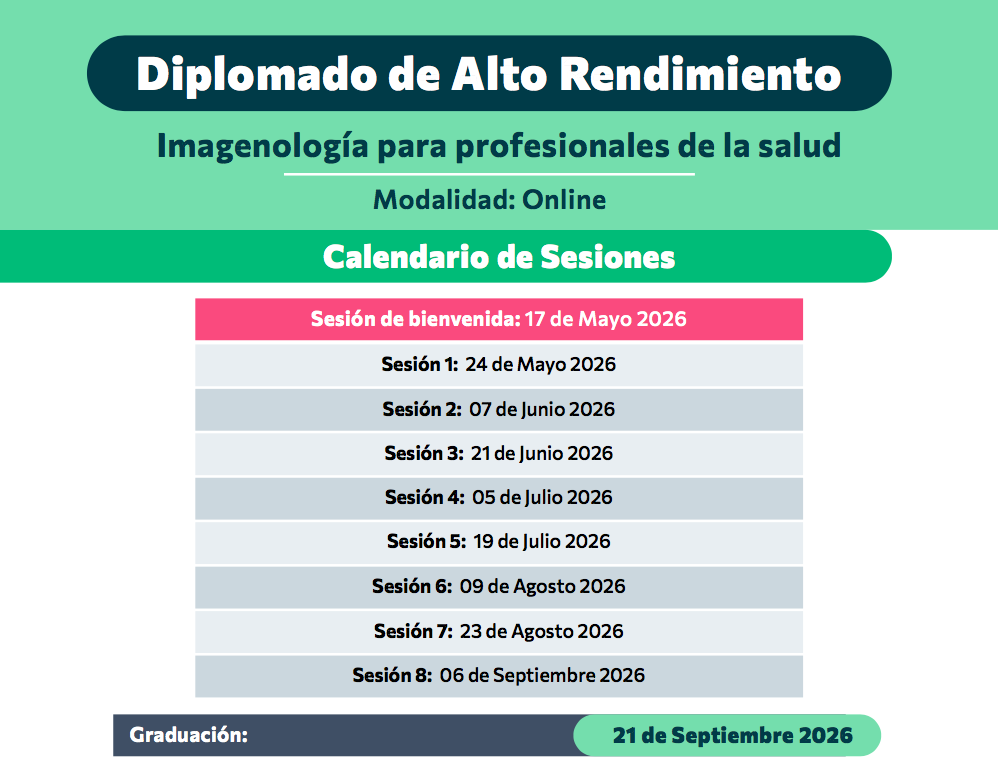 Diplomado de Alto Rendimiento

Imagenología para profesionales de la salud

Modalidad: Online

Calendario de Sesiones

Sesión de bienvenida: 17 de Mayo 2026

Sesión 1: 24 de Mayo 2026

Sesión 2: 07 de Junio 2026

Sesión 3: 21 de Junio 2026

Sesión 4: 05 de Julio 2026

Sesión 5: 19 de Julio 2026

Sesión 6: 09 de Agosto 2026

Sesión 7: 23 de Agosto 2026

Sesión 8: 06 de Septiembre 2026

Graduación: 21 de Septiembre 2026